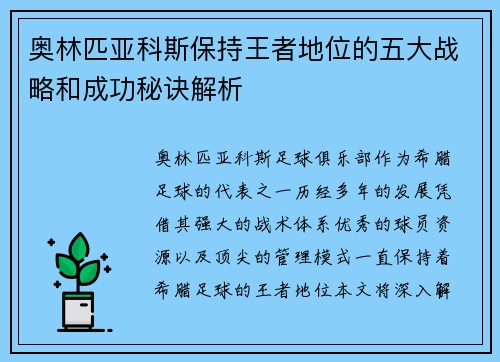 奥林匹亚科斯保持王者地位的五大战略和成功秘诀解析

奥林匹亚科斯足球俱乐部作为希腊足球的代表之一历经多年的发展凭借其强大的战术体系优秀的球员资源以及顶尖的管理模式一直保持着希腊足球的王者地位本文将深入解